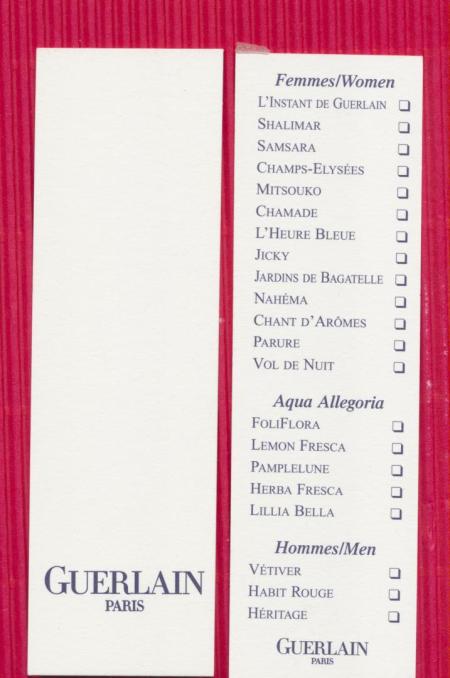 GUERLAIN
PARIS

Femmes/Women
L'INSTANT DE GUERLAIN ☐
SHALIMAR ☐
SAMSARA ☐
CHAMPS-ELYSÉES ☐
MITSOUKO ☐
CHAMADE ☐
L'HEURE BLEUE ☐
JICKY ☐
JARDINS DE BAGATELLE ☐
NAHÉMA ☐
CHANT D'ARÔMES ☐
PARURE ☐
VOL DE NUIT ☐

Aqua Allegoria
FOLIFLORA ☐
LEMON FRESCA ☐
PAMPLELUNE ☐
HERBA FRESCA ☐
LILLIA BELLA ☐

Hommes/Men
VÉTIVER ☐
HABIT ROUGE ☐
HÉRITAGE ☐

GUERLAIN
PARIS